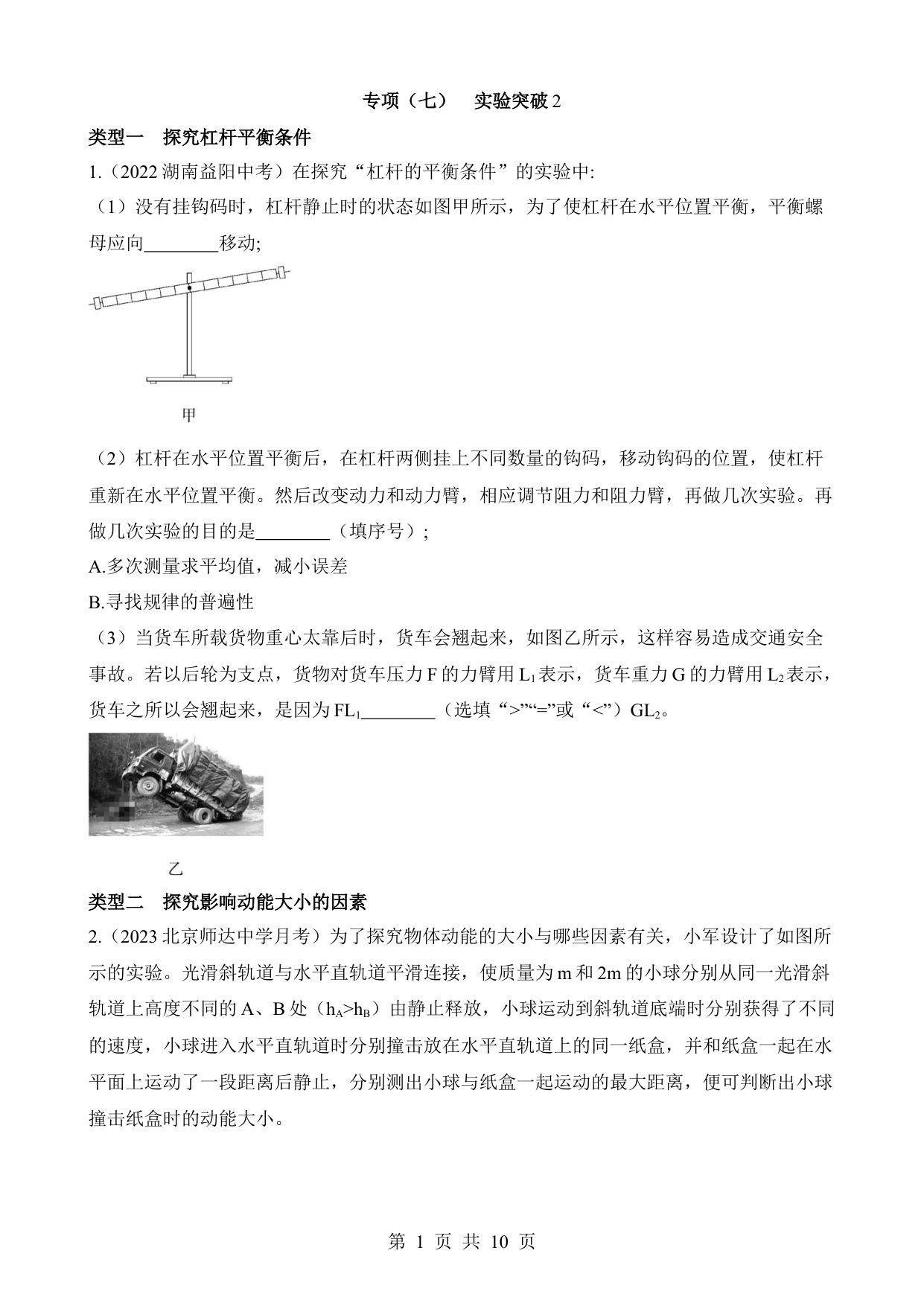 专项（七） 实验突破 2

类型一 探究杠杆平衡条件

1.（2022 湖南益阳中考）在探究“杠杆的平衡条件”的实验中:

（1）没有挂钩码时，杠杆静止时的状态如图甲所示，为了使杠杆在水平位置平衡，平衡螺母应向________移动;

甲

（2）杠杆在水平位置平衡后，在杠杆两侧挂上不同数量的钩码，移动钩码的位置，使杠杆重新在水平位置平衡。然后改变动力和动力臂，相应调节阻力和阻力臂，再做几次实验。再做几次实验的目的是________（填序号）;

A.多次测量求平均值，减小误差

B.寻找规律的普遍性

（3）当货车所载货物重心太靠后时，货车会翘起来，如图乙所示，这样容易造成交通安全事故。若以后轮为支点，货物对货车压力 F 的力臂用 $L_1$ 表示，货车重力 G 的力臂用 $L_2$ 表示，货车之所以会翘起来，是因为 $FL_1$________（选填“>”“=”或“<”）$GL_2$。

乙

类型二 探究影响动能大小的因素

2.（2023 北京师达中学月考）为了探究物体动能的大小与哪些因素有关，小军设计了如图所示的实验。光滑斜轨道与水平直轨道平滑连接，使质量为 m 和 2m 的小球分别从同一光滑斜轨道上高度不同的 A、B 处（$h_A>h_B$）由静止释放，小球运动到斜轨道底端时分别获得了不同的速度，小球进入水平直轨道时分别撞击放在水平直轨道上的同一纸盒，并和纸盒一起在水平面上运动了一段距离后静止，分别测出小球与纸盒一起运动的最大距离，便可判断出小球撞击纸盒时的动能大小。

第 1 页 共 10 页